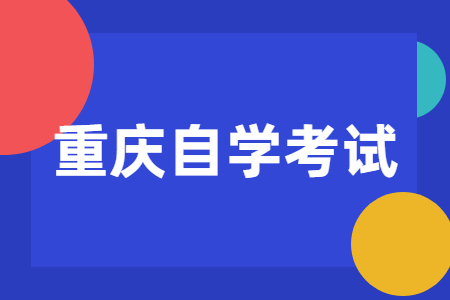 重庆自学考试